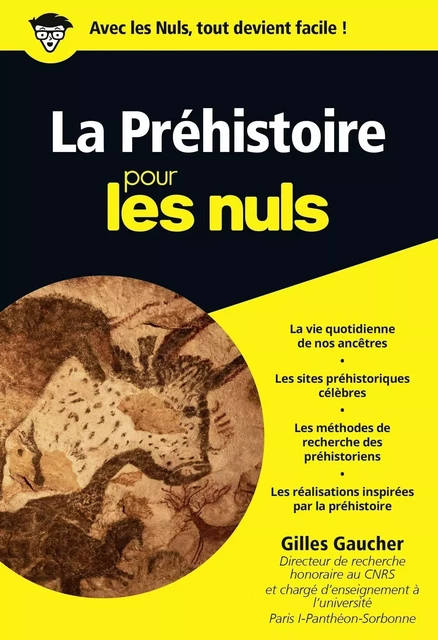 Avec les Nuls, tout devient facile !

La Préhistoire pour les nuls

La vie quotidienne de nos ancêtres
•
Les sites préhistoriques célèbres
•
Les méthodes de recherche des préhistoriens
•
Les réalisations inspirées par la préhistoire

Gilles Gaucher
Directeur de recherche honoraire au CNRS et chargé d'enseignement à l'université Paris I-Panthéon-Sorbonne